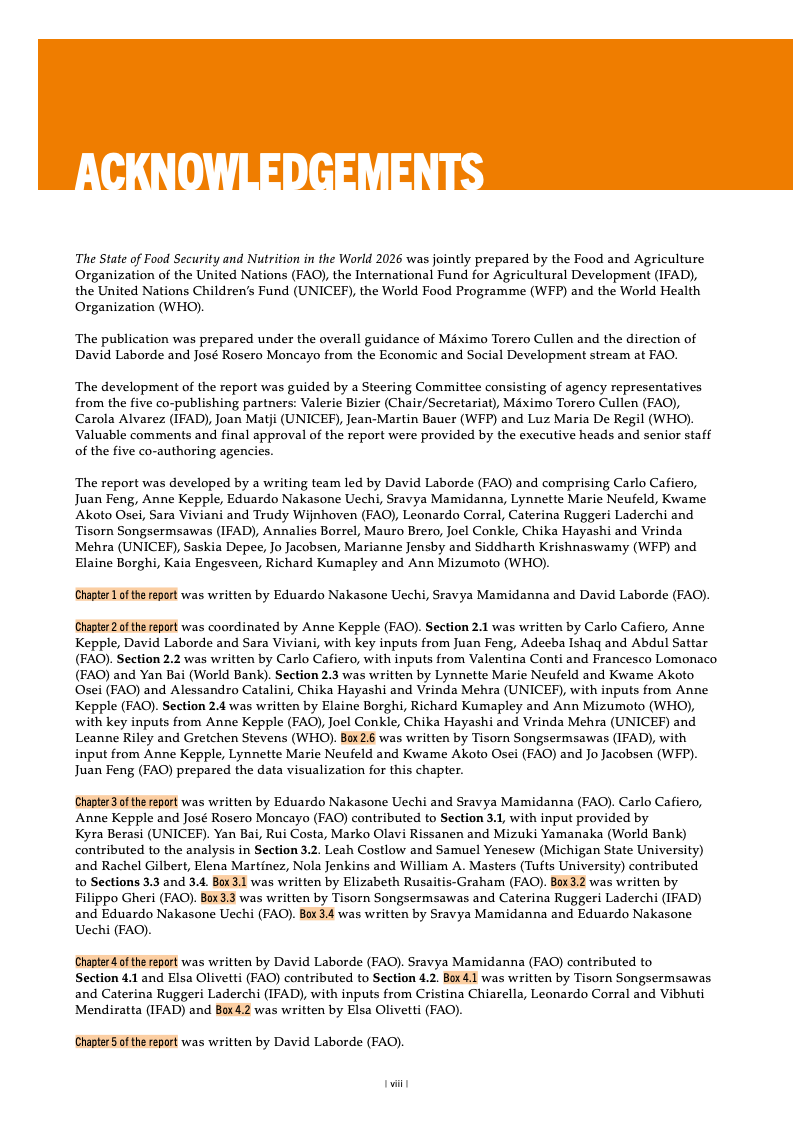 ACKNOWLEDGEMENTS

The State of Food Security and Nutrition in the World 2026 was jointly prepared by the Food and Agriculture Organization of the United Nations (FAO), the International Fund for Agricultural Development (IFAD), the United Nations Children's Fund (UNICEF), the World Food Programme (WFP) and the World Health Organization (WHO).

The publication was prepared under the overall guidance of Máximo Torero Cullen and the direction of David Laborde and José Rosero Moncayo from the Economic and Social Development stream at FAO.

The development of the report was guided by a Steering Committee consisting of agency representatives from the five co-publishing partners: Valerie Bizier (Chair/Secretariat), Máximo Torero Cullen (FAO), Carola Alvarez (IFAD), Joan Matji (UNICEF), Jean-Martin Bauer (WFP) and Luz Maria De Regil (WHO). Valuable comments and final approval of the report were provided by the executive heads and senior staff of the five co-authoring agencies.

The report was developed by a writing team led by David Laborde (FAO) and comprising Carlo Cafiero, Juan Feng, Anne Kepple, Eduardo Nakasone Uechi, Sravya Mamidanna, Lynnette Marie Neufeld, Kwame Akoto Osei, Sara Viviani and Trudy Wijnhoven (FAO), Leonardo Corral, Caterina Ruggeri Laderchi and Tisorn Songsermsawas (IFAD), Annalies Borrel, Mauro Brero, Joel Conkle, Chika Hayashi and Vrinda Mehra (UNICEF), Saskia Depee, Jo Jacobsen, Marianne Jensby and Siddharth Krishnaswamy (WFP) and Elaine Borghi, Kaia Engesveen, Richard Kumapley and Ann Mizumoto (WHO).

Chapter 1 of the report was written by Eduardo Nakasone Uechi, Sravya Mamidanna and David Laborde (FAO).

Chapter 2 of the report was coordinated by Anne Kepple (FAO). Section 2.1 was written by Carlo Cafiero, Anne Kepple, David Laborde and Sara Viviani, with key inputs from Juan Feng, Adeeba Ishaq and Abdul Sattar (FAO). Section 2.2 was written by Carlo Cafiero, with inputs from Valentina Conti and Francesco Lomonaco (FAO) and Yan Bai (World Bank). Section 2.3 was written by Lynnette Marie Neufeld and Kwame Akoto Osei (FAO) and Alessandro Catalini, Chika Hayashi and Vrinda Mehra (UNICEF), with inputs from Anne Kepple (FAO). Section 2.4 was written by Elaine Borghi, Richard Kumapley and Ann Mizumoto (WHO), with key inputs from Anne Kepple (FAO), Joel Conkle, Chika Hayashi and Vrinda Mehra (UNICEF) and Leanne Riley and Gretchen Stevens (WHO). Box 2.6 was written by Tisorn Songsermsawas (IFAD), with input from Anne Kepple, Lynnette Marie Neufeld and Kwame Akoto Osei (FAO) and Jo Jacobsen (WFP). Juan Feng (FAO) prepared the data visualization for this chapter.

Chapter 3 of the report was written by Eduardo Nakasone Uechi and Sravya Mamidanna (FAO). Carlo Cafiero, Anne Kepple and José Rosero Moncayo (FAO) contributed to Section 3.1, with input provided by Kyra Berasi (UNICEF). Yan Bai, Rui Costa, Marko Olavi Rissanen and Mizuki Yamanaka (World Bank) contributed to the analysis in Section 3.2. Leah Costlow and Samuel Yenesew (Michigan State University) and Rachel Gilbert, Elena Martínez, Nola Jenkins and William A. Masters (Tufts University) contributed to Sections 3.3 and 3.4. Box 3.1 was written by Elizabeth Rusaitis-Graham (FAO). Box 3.2 was written by Filippo Gheri (FAO). Box 3.3 was written by Tisorn Songsermsawas and Caterina Ruggeri Laderchi (IFAD) and Eduardo Nakasone Uechi (FAO). Box 3.4 was written by Sravya Mamidanna and Eduardo Nakasone Uechi (FAO).

Chapter 4 of the report was written by David Laborde (FAO). Sravya Mamidanna (FAO) contributed to Section 4.1 and Elsa Olivetti (FAO) contributed to Section 4.2. Box 4.1 was written by Tisorn Songsermsawas and Caterina Ruggeri Laderchi (IFAD), with inputs from Cristina Chiarella, Leonardo Corral and Vibhuti Mendiratta (IFAD) and Box 4.2 was written by Elsa Olivetti (FAO).

Chapter 5 of the report was written by David Laborde (FAO).

| viii |